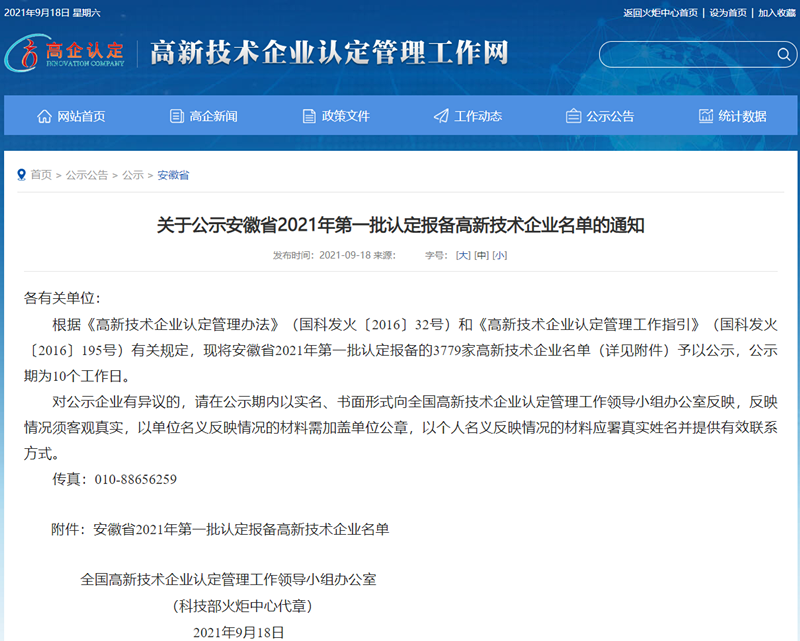 2021年9月18日 星期六

返回火炬中心首页 | 设为首页 | 加入收藏

高企认定
INNOVATION COMPANY

高新技术企业认定管理工作网

网站首页 高企新闻 政策文件 工作动态 公示公告 统计数据

首页 > 公示公告 > 公示 > 安徽省

关于公示安徽省2021年第一批认定报备高新技术企业名单的通知

发布时间：2021-09-18 来源： 字号：[大] [中] [小]

各有关单位：

根据《高新技术企业认定管理办法》（国科发火〔2016〕32号）和《高新技术企业认定管理工作指引》（国科发火〔2016〕195号）有关规定，现将安徽省2021年第一批认定报备的3779家高新技术企业名单（详见附件）予以公示，公示期为10个工作日。

对公示企业有异议的，请在公示期内以实名、书面形式向全国高新技术企业认定管理工作领导小组办公室反映，反映情况须客观真实，以单位名义反映情况的材料需加盖单位公章，以个人名义反映情况的材料应署真实姓名并提供有效联系方式。

传真：010-88656259

附件：安徽省2021年第一批认定报备高新技术企业名单

全国高新技术企业认定管理工作领导小组办公室

（科技部火炬中心代章）

2021年9月18日